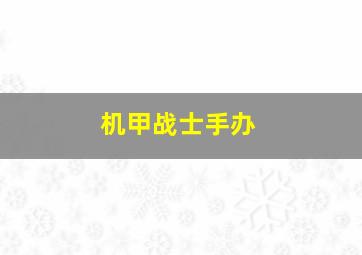 机甲战士手办